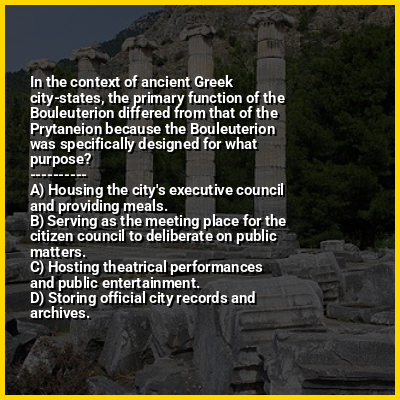 In the context of ancient Greek city-states, the primary function of the Bouleuterion differed from that of the Prytaneion because the Bouleuterion was specifically designed for what purpose?

----------

A) Housing the city's executive council and providing meals.
B) Serving as the meeting place for the citizen council to deliberate on public matters.
C) Hosting theatrical performances and public entertainment.
D) Storing official city records and archives.